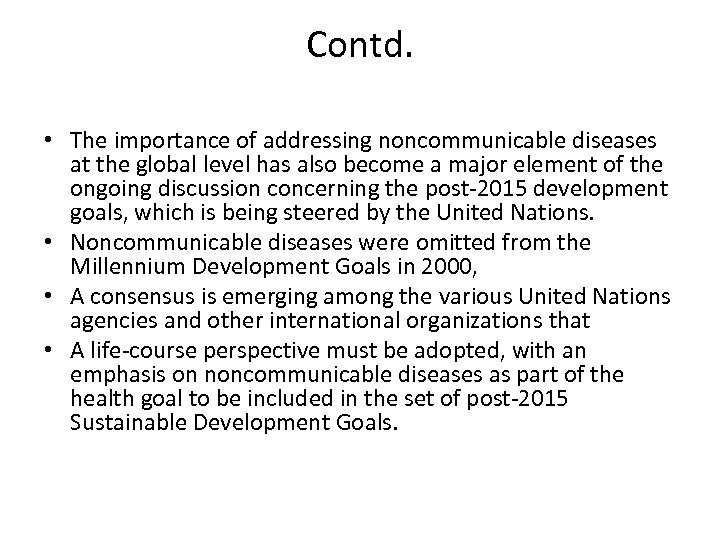 Contd.

• The importance of addressing noncommunicable diseases at the global level has also become a major element of the ongoing discussion concerning the post-2015 development goals, which is being steered by the United Nations.
• Noncommunicable diseases were omitted from the Millennium Development Goals in 2000,
• A consensus is emerging among the various United Nations agencies and other international organizations that
• A life-course perspective must be adopted, with an emphasis on noncommunicable diseases as part of the health goal to be included in the set of post-2015 Sustainable Development Goals.